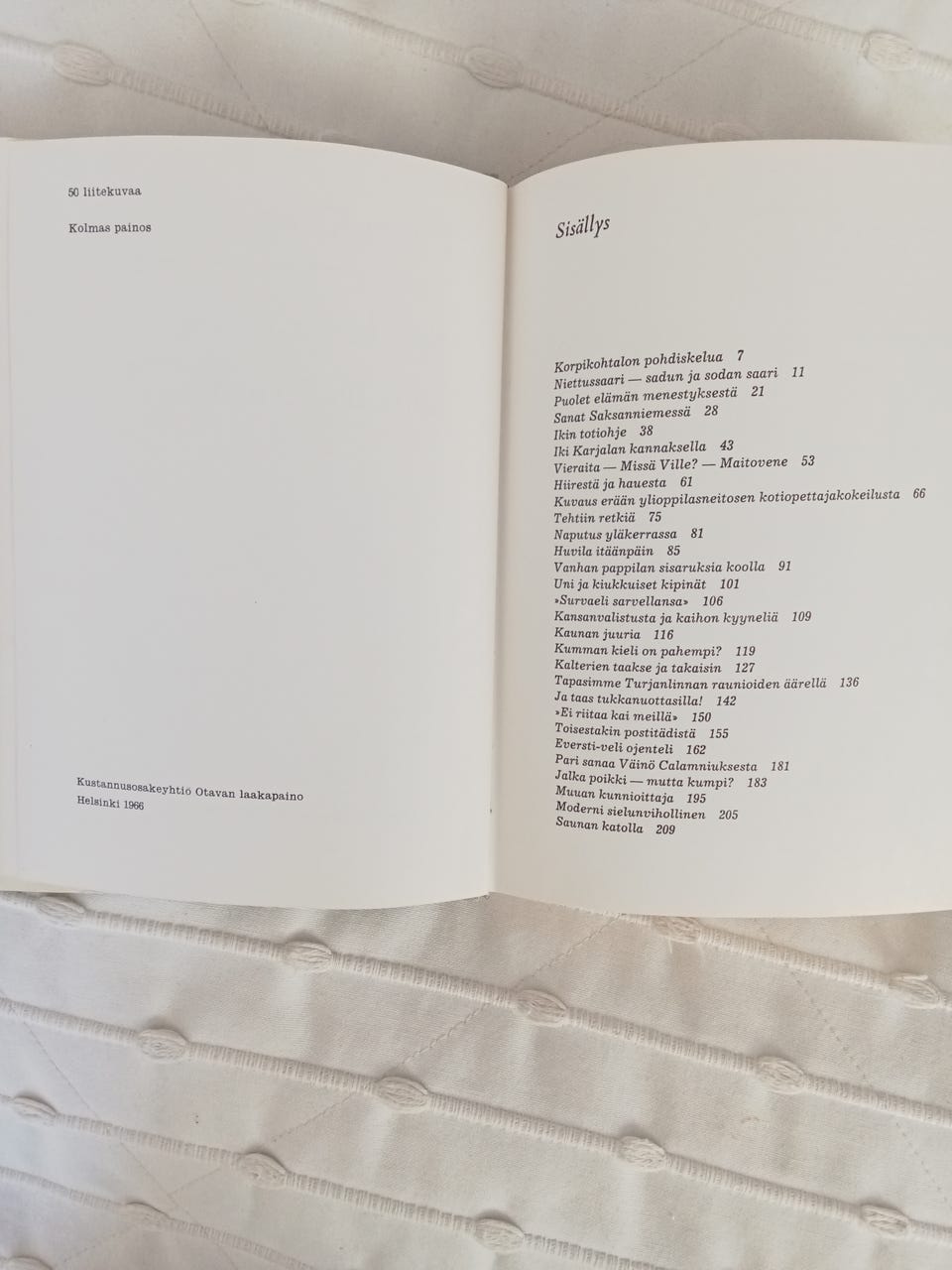 50 liitekuvaa

Kolmas painos

Kustannusosakeyhtiö Otavan laakapaino
Helsinki 1966

Sisällys

Korpikohtalon pohdiskelua 7
Niettussaari — sadun ja sodan saari 11
Puolet elämän menestyksestä 21
Sanat Saksanniemessä 28
Ikin totiohje 38
Iki Karjalan kannaksella 43
Vieraita — Missä Ville? — Maitovene 53
Hiirestä ja hauesta 61
Kuvaus erään ylioppilasneitosen kotiopettajakokeilusta 66
Tehtiin retkiä 75
Naputus yläkerrassa 81
Huvila itäänpäin 85
Vanhan pappilan sisaruksia koolla 91
Uni ja kiukkuiset kipinät 101
»Survaeli sarvellansa» 106
Kansanvalistusta ja kaihon kyyneliä 109
Kaunan juuria 116
Kumman kieli on pahempi? 119
Kalterien taakse ja takaisin 127
Tapasimme Turjanlinnan raunioiden äärellä 136
Ja taas tukkanuottasilla! 142
»Ei riitaa kai meillä» 150
Toisestakin postitädistä 155
Eversti-veli ojenteli 162
Pari sanaa Väinö Calamniuksesta 181
Jalka poikki — mutta kumpi? 183
Muuan kunnioittaja 195
Moderni sielunvihollinen 205
Saunan katolla 209